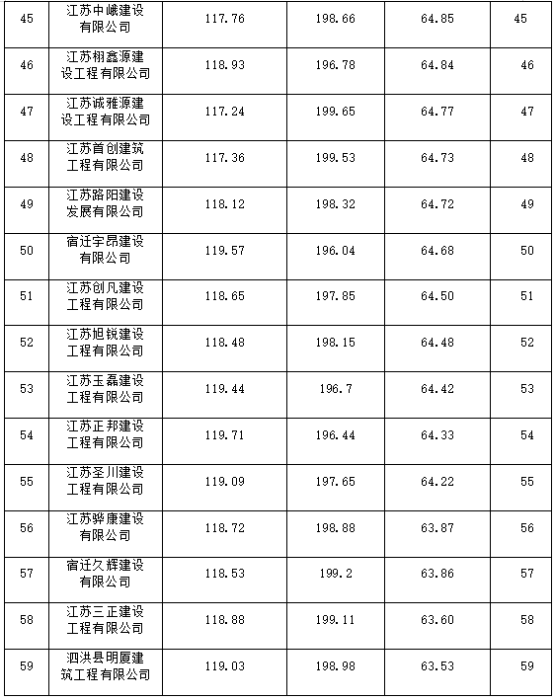 | 45 | 江苏中嵘建设有限公司 | 117.76 | 198.66 | 64.85 | 45 |
|---|---|---|---|---|---|
| 46 | 江苏栩鑫源建设工程有限公司 | 118.93 | 196.78 | 64.84 | 46 |
| 47 | 江苏诚雅源建设工程有限公司 | 117.24 | 199.65 | 64.77 | 47 |
| 48 | 江苏首创建筑工程有限公司 | 117.36 | 199.53 | 64.73 | 48 |
| 49 | 江苏路阳建设发展有限公司 | 118.12 | 198.32 | 64.72 | 49 |
| 50 | 宿迁宇昂建设有限公司 | 119.57 | 196.04 | 64.68 | 50 |
| 51 | 江苏创凡建设工程有限公司 | 118.65 | 197.85 | 64.50 | 51 |
| 52 | 江苏旭锐建设工程有限公司 | 118.48 | 198.15 | 64.48 | 52 |
| 53 | 江苏玉磊建设工程有限公司 | 119.44 | 196.7 | 64.42 | 53 |
| 54 | 江苏正邦建设工程有限公司 | 119.71 | 196.44 | 64.33 | 54 |
| 55 | 江苏圣川建设工程有限公司 | 119.09 | 197.65 | 64.22 | 55 |
| 56 | 江苏骅康建设有限公司 | 118.72 | 198.88 | 63.87 | 56 |
| 57 | 宿迁久辉建设有限公司 | 118.53 | 199.2 | 63.86 | 57 |
| 58 | 江苏三正建设工程有限公司 | 118.88 | 199.11 | 63.60 | 58 |
| 59 | 泗洪县明厦建筑工程有限公司 | 119.03 | 198.98 | 63.53 | 59 |